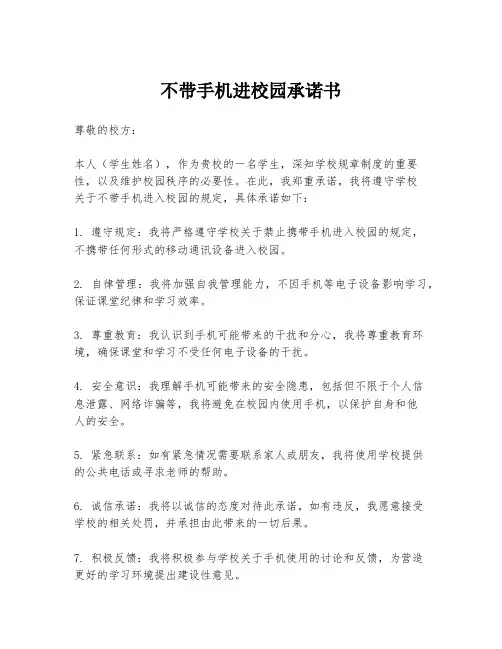 不带手机进校园承诺书

尊敬的校方：

本人（学生姓名），作为贵校的一名学生，深知学校规章制度的重要性，以及维护校园秩序的必要性。在此，我郑重承诺，我将遵守学校关于不带手机进入校园的规定，具体承诺如下：

1. 遵守规定：我将严格遵守学校关于禁止携带手机进入校园的规定，不携带任何形式的移动通讯设备进入校园。

2. 自律管理：我将加强自我管理能力，不因手机等电子设备影响学习，保证课堂纪律和学习效率。

3. 尊重教育：我认识到手机可能带来的干扰和分心，我将尊重教育环境，确保课堂和学习不受任何电子设备的干扰。

4. 安全意识：我理解手机可能带来的安全隐患，包括但不限于个人信息泄露、网络诈骗等，我将避免在校园内使用手机，以保护自身和他人的安全。

5. 紧急联系：如有紧急情况需要联系家人或朋友，我将使用学校提供的公共电话或寻求老师的帮助。

6. 诚信承诺：我将以诚信的态度对待此承诺，如有违反，我愿意接受学校的相关处罚，并承担由此带来的一切后果。

7. 积极反馈：我将积极参与学校关于手机使用的讨论和反馈，为营造更好的学习环境提出建设性意见。